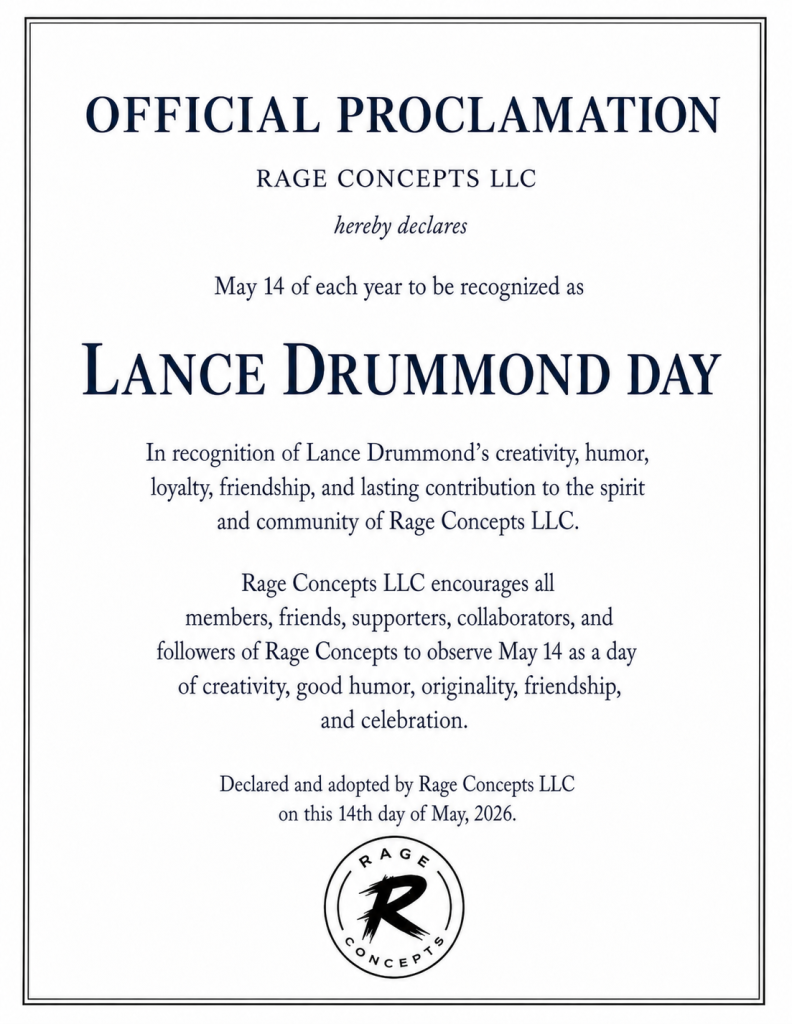 OFFICIAL PROCLAMATION

RAGE CONCEPTS LLC

hereby declares

May 14 of each year to be recognized as

LANCE DRUMMOND DAY

In recognition of Lance Drummond's creativity, humor, loyalty, friendship, and lasting contribution to the spirit and community of Rage Concepts LLC.

Rage Concepts LLC encourages all members, friends, supporters, collaborators, and followers of Rage Concepts to observe May 14 as a day of creativity, good humor, originality, friendship, and celebration.

Declared and adopted by Rage Concepts LLC on this 14th day of May, 2026.

RAGE
R
CONCEPTS